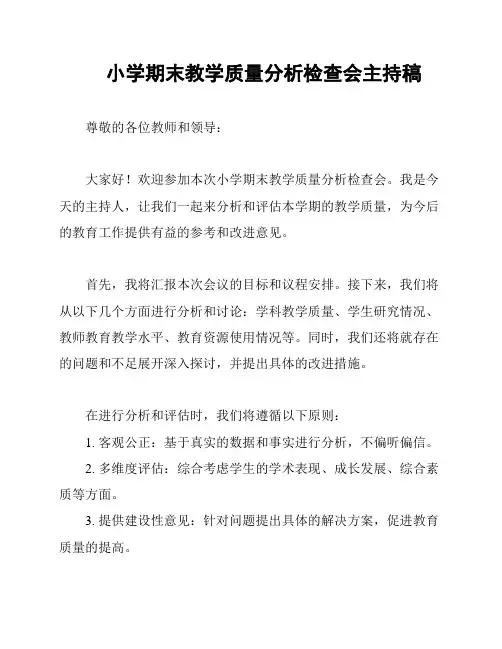 小学期末教学质量分析检查会主持稿

尊敬的各位教师和领导：

大家好！欢迎参加本次小学期末教学质量分析检查会。我是今天的主持人，让我们一起来分析和评估本学期的教学质量，为今后的教育工作提供有益的参考和改进意见。

首先，我将汇报本次会议的目标和议程安排。接下来，我们将从以下几个方面进行分析和讨论：学科教学质量、学生研究情况、教师教育教学水平、教育资源使用情况等。同时，我们还将就存在的问题和不足展开深入探讨，并提出具体的改进措施。

在进行分析和评估时，我们将遵循以下原则：

1. 客观公正：基于真实的数据和事实进行分析，不偏听偏信。

2. 多维度评估：综合考虑学生的学术表现、成长发展、综合素质等方面。

3. 提供建设性意见：针对问题提出具体的解决方案，促进教育质量的提高。